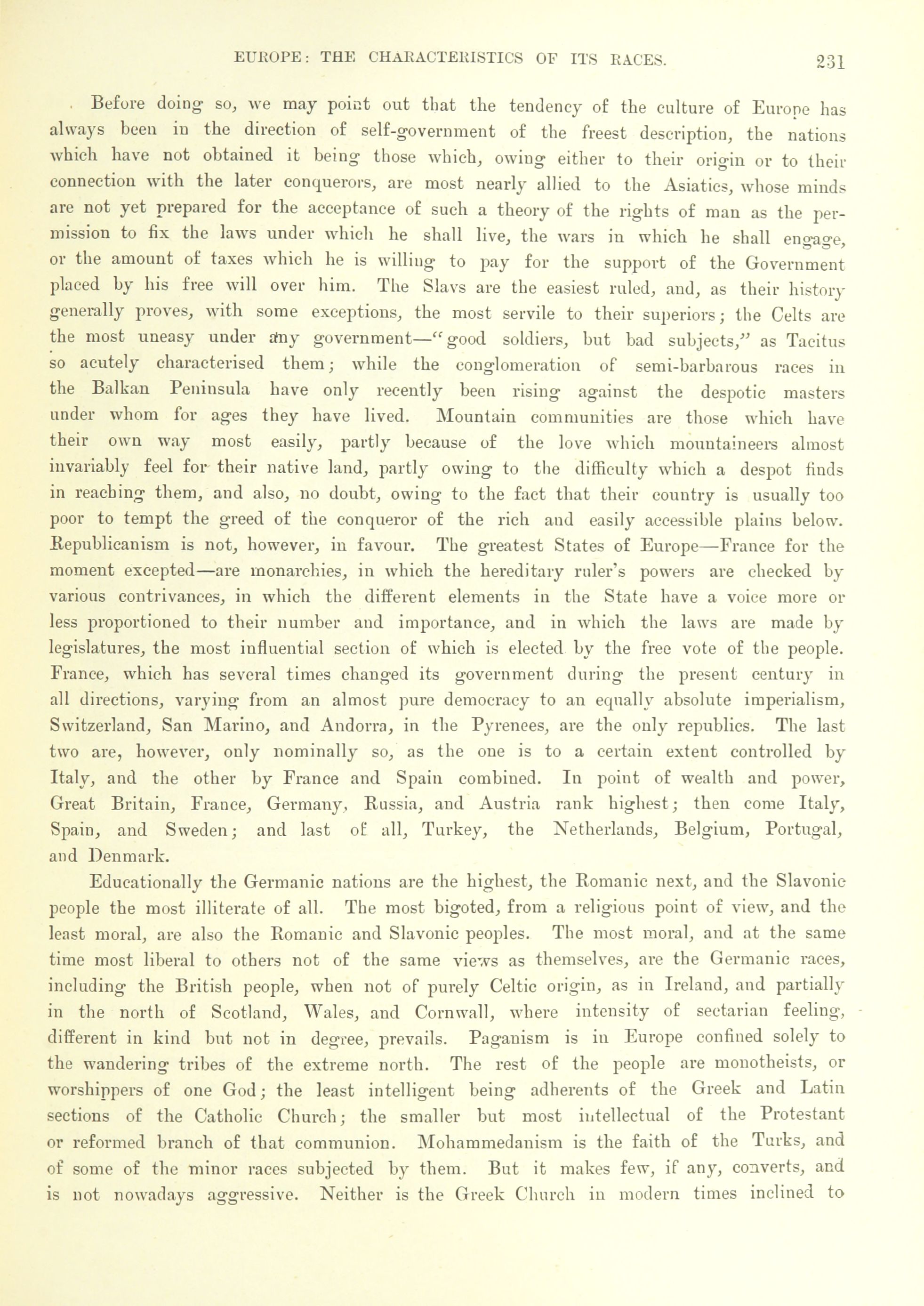 EUROPE: THE CHARACTERISTICS OF ITS RACES. 231

Before doing so, we may point out that the tendency of the culture of Europe has always been in the direction of self-government of the freest description, the nations which have not obtained it being those which, owing either to their origin or to their connection with the later conquerors, are most nearly allied to the Asiatics, whose minds are not yet prepared for the acceptance of such a theory of the rights of man as the permission to fix the laws under which he shall live, the wars in which he shall engage, or the amount of taxes which he is willing to pay for the support of the Government placed by his free will over him. The Slavs are the easiest ruled, and, as their history generally proves, with some exceptions, the most servile to their superiors; the Celts are the most uneasy under any government—"good soldiers, but bad subjects," as Tacitus so acutely characterised them; while the conglomeration of semi-barbarous races in the Balkan Peninsula have only recently been rising against the despotic masters under whom for ages they have lived. Mountain communities are those which have their own way most easily, partly because of the love which mountaineers almost invariably feel for their native land, partly owing to the difficulty which a despot finds in reaching them, and also, no doubt, owing to the fact that their country is usually too poor to tempt the greed of the conqueror of the rich and easily accessible plains below. Republicanism is not, however, in favour. The greatest States of Europe—France for the moment excepted—are monarchies, in which the hereditary ruler's powers are checked by various contrivances, in which the different elements in the State have a voice more or less proportioned to their number and importance, and in which the laws are made by legislatures, the most influential section of which is elected by the free vote of the people. France, which has several times changed its government during the present century in all directions, varying from an almost pure democracy to an equally absolute imperialism, Switzerland, San Marino, and Andorra, in the Pyrenees, are the only republics. The last two are, however, only nominally so, as the one is to a certain extent controlled by Italy, and the other by France and Spain combined. In point of wealth and power, Great Britain, France, Germany, Russia, and Austria rank highest; then come Italy, Spain, and Sweden; and last of all, Turkey, the Netherlands, Belgium, Portugal, and Denmark.

Educationally the Germanic nations are the highest, the Romanic next, and the Slavonic people the most illiterate of all. The most bigoted, from a religious point of view, and the least moral, are also the Romanic and Slavonic peoples. The most moral, and at the same time most liberal to others not of the same views as themselves, are the Germanic races, including the British people, when not of purely Celtic origin, as in Ireland, and partially in the north of Scotland, Wales, and Cornwall, where intensity of sectarian feeling, different in kind but not in degree, prevails. Paganism is in Europe confined solely to the wandering tribes of the extreme north. The rest of the people are monotheists, or worshippers of one God; the least intelligent being adherents of the Greek and Latin sections of the Catholic Church; the smaller but most intellectual of the Protestant or reformed branch of that communion. Mohammedanism is the faith of the Turks, and of some of the minor races subjected by them. But it makes few, if any, converts, and is not nowadays aggressive. Neither is the Greek Church in modern times inclined to